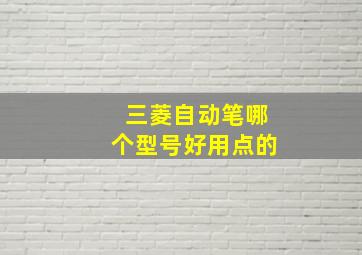 三菱自动笔哪个型号好用点的